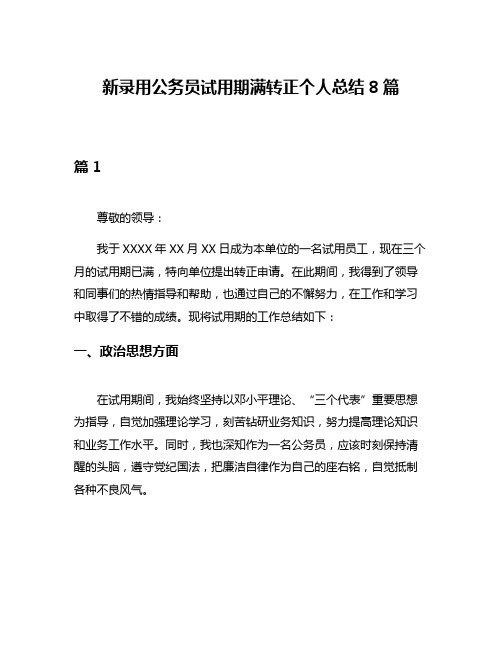 新录用公务员试用期满转正个人总结 8 篇

篇 1

尊敬的领导：

我于 XXXX 年 XX 月 XX 日成为本单位的一名试用员工，现在三个月的试用期已满，特向单位提出转正申请。在此期间，我得到了领导和同事们的热情指导和帮助，也通过自己的不懈努力，在工作和学习中取得了不错的成绩。现将试用期的工作总结如下：

一、政治思想方面

在试用期间，我始终坚持以邓小平理论、“三个代表”重要思想为指导，自觉加强理论学习，刻苦钻研业务知识，努力提高理论知识和业务工作水平。同时，我也深知作为一名公务员，应该时刻保持清醒的头脑，遵守党纪国法，把廉洁自律作为自己的座右铭，自觉抵制各种不良风气。